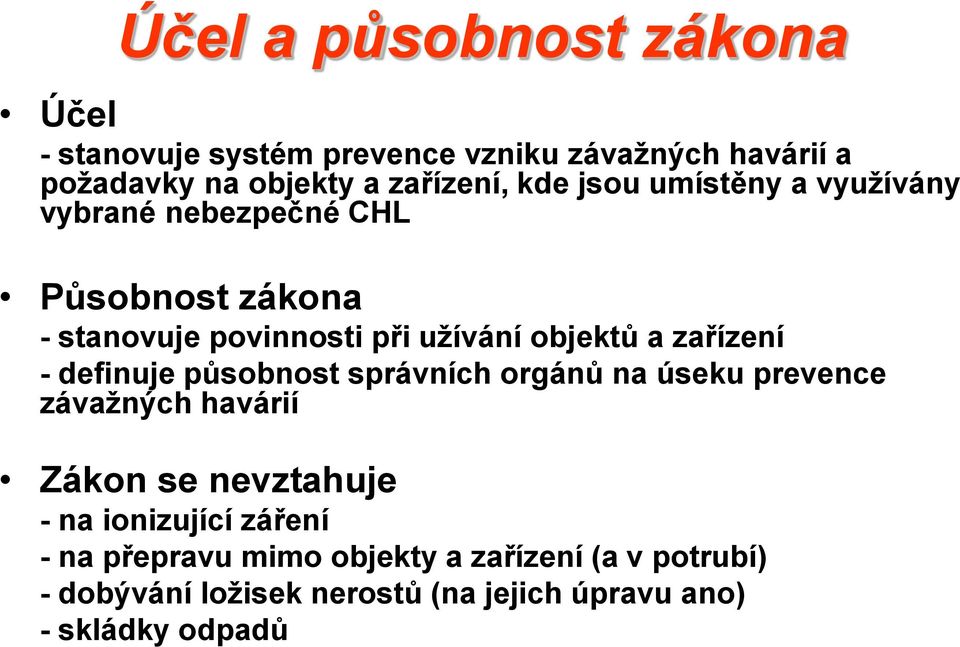 Účel a působnost zákona

• Účel

- stanovuje systém prevence vzniku závažných havárií a požadavky na objekty a zařízení, kde jsou umístěny a využívány vybrané nebezpečné CHL

• Působnost zákona

- stanovuje povinnosti při užívání objektů a zařízení
- definuje působnost správních orgánů na úseku prevence závažných havárií

• Zákon se nevztahuje

- na ionizující záření
- na přepravu mimo objekty a zařízení (a v potrubí)
- dobývání ložisek nerostů (na jejich úpravu ano)
- skládky odpadů